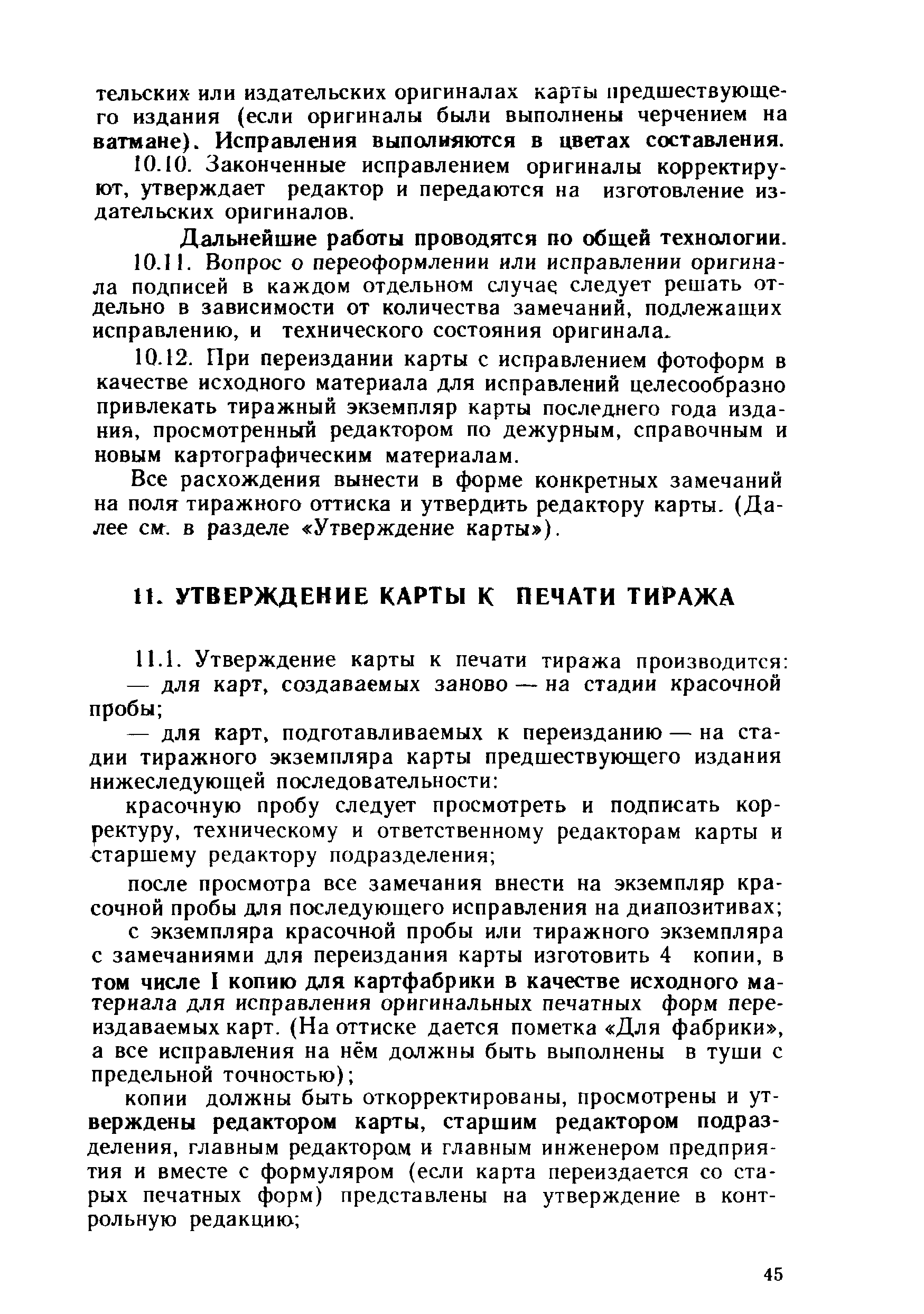 тельских или издательских оригиналах карты предшествующего издания (если оригиналы были выполнены черчением на ватмане). Исправления выполняются в цветах составления.

10.10. Законченные исправлением оригиналы корректируют, утверждает редактор и передаются на изготовление издательских оригиналов.

Дальнейшие работы проводятся по общей технологии.

10.11. Вопрос о переоформлении или исправлении оригинала подписей в каждом отдельном случае следует решать отдельно в зависимости от количества замечаний, подлежащих исправлению, и технического состояния оригинала.

10.12. При переиздании карты с исправлением фотоформ в качестве исходного материала для исправлений целесообразно привлекать тиражный экземпляр карты последнего года издания, просмотренный редактором по дежурным, справочным и новым картографическим материалам.

Все расхождения вынести в форме конкретных замечаний на поля тиражного оттиска и утвердить редактору карты. (Далее см. в разделе «Утверждение карты»).

11. УТВЕРЖДЕНИЕ КАРТЫ К ПЕЧАТИ ТИРАЖА

11.1. Утверждение карты к печати тиража производится:
— для карт, создаваемых заново — на стадии красочной пробы;
— для карт, подготавливаемых к переизданию — на стадии тиражного экземпляра карты предшествующего издания нижеследующей последовательности:

красочную пробу следует просмотреть и подписать корректуру, техническому и ответственному редакторам карты и старшему редактору подразделения;

после просмотра все замечания внести на экземпляр красочной пробы для последующего исправления на диапозитивах;

с экземпляра красочной пробы или тиражного экземпляра с замечаниями для переиздания карты изготовить 4 копии, в том числе I копию для картфабрики в качестве исходного материала для исправления оригинальных печатных форм переиздаваемых карт. (На оттиске дается пометка «Для фабрики», а все исправления на нём должны быть выполнены в туши с предельной точностью);

копии должны быть откорректированы, просмотрены и утверждены редактором карты, старшим редактором подразделения, главным редактором и главным инженером предприятия и вместе с формуляром (если карта переиздается со старых печатных форм) представлены на утверждение в контрольную редакцию;

45